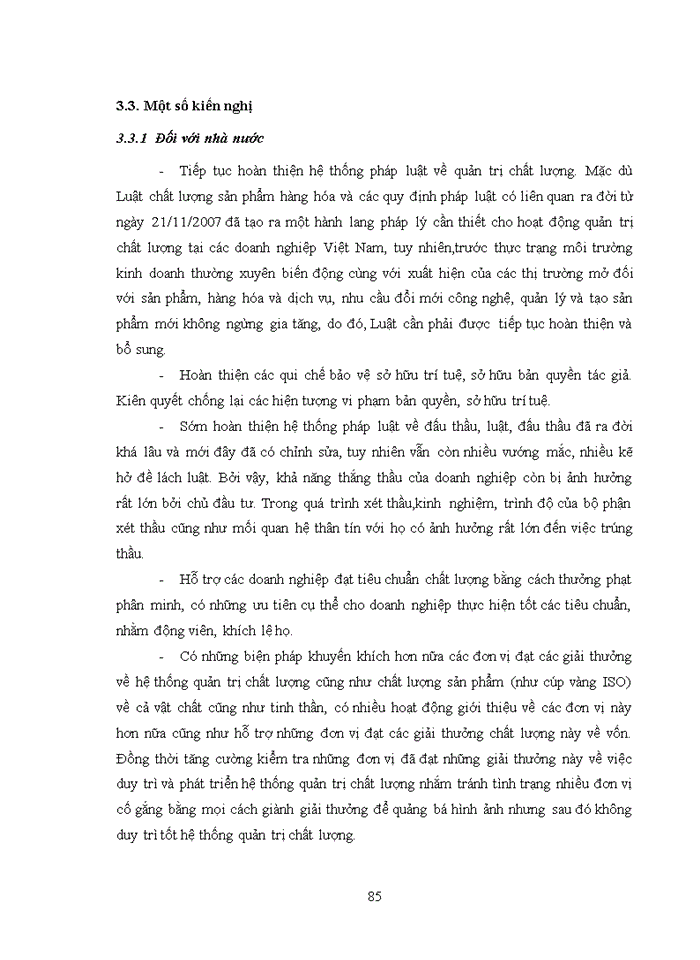 3.3. Một số kiến nghị

3.3.1 Đối với nhà nước

- Tiếp tục hoàn thiện hệ thống pháp luật về quản trị chất lượng. Mặc dù Luật chất lượng sản phẩm hàng hóa và các quy định pháp luật có liên quan ra đời từ ngày 21/11/2007 đã tạo ra một hành lang pháp lý cần thiết cho hoạt động quản trị chất lượng tại các doanh nghiệp Việt Nam, tuy nhiên,trước thực trạng môi trường kinh doanh thường xuyên biến động cùng với xuất hiện của các thị trường mở đối với sản phẩm, hàng hóa và dịch vụ, nhu cầu đổi mới công nghệ, quản lý và tạo sản phẩm mới không ngừng gia tăng, do đó, Luật cần phải được tiếp tục hoàn thiện và bổ sung.

- Hoàn thiện các qui chế bảo vệ sở hữu trí tuệ, sở hữu bản quyền tác giả. Kiên quyết chống lại các hiện tượng vi phạm bản quyền, sở hữu trí tuệ.

- Sớm hoàn thiện hệ thống pháp luật về đấu thầu, luật, đấu thầu đã ra đời khá lâu và mới đây đã có chỉnh sửa, tuy nhiên vẫn còn nhiều vướng mắc, nhiều kẽ hở để lách luật. Bởi vậy, khả năng thắng thầu của doanh nghiệp còn bị ảnh hưởng rất lớn bởi chủ đầu tư. Trong quá trình xét thầu,kinh nghiệm, trình độ của bộ phận xét thầu cũng như mối quan hệ thân tín với họ có ảnh hưởng rất lớn đến việc trúng thầu.

- Hỗ trợ các doanh nghiệp đạt tiêu chuẩn chất lượng bằng cách thưởng phạt phân minh, có những ưu tiên cụ thể cho doanh nghiệp thực hiện tốt các tiêu chuẩn, nhằm động viên, khích lệ họ.

- Có những biện pháp khuyến khích hơn nữa các đơn vị đạt các giải thưởng về hệ thống quản trị chất lượng cũng như chất lượng sản phẩm (như cúp vàng ISO) về cả vật chất cũng như tinh thần, có nhiều hoạt động giới thiệu về các đơn vị này hơn nữa cũng như hỗ trợ những đơn vị đạt các giải thưởng chất lượng này về vốn. Đồng thời tăng cường kiểm tra những đơn vị đã đạt những giải thưởng này về việc duy trì và phát triển hệ thống quản trị chất lượng nhằm tránh tình trạng nhiều đơn vị cố gắng bằng mọi cách giành giải thưởng để quảng bá hình ảnh nhưng sau đó không duy trì tốt hệ thống quản trị chất lượng.

85